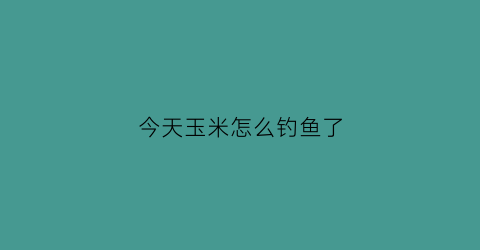 今天玉米怎么钓鱼了